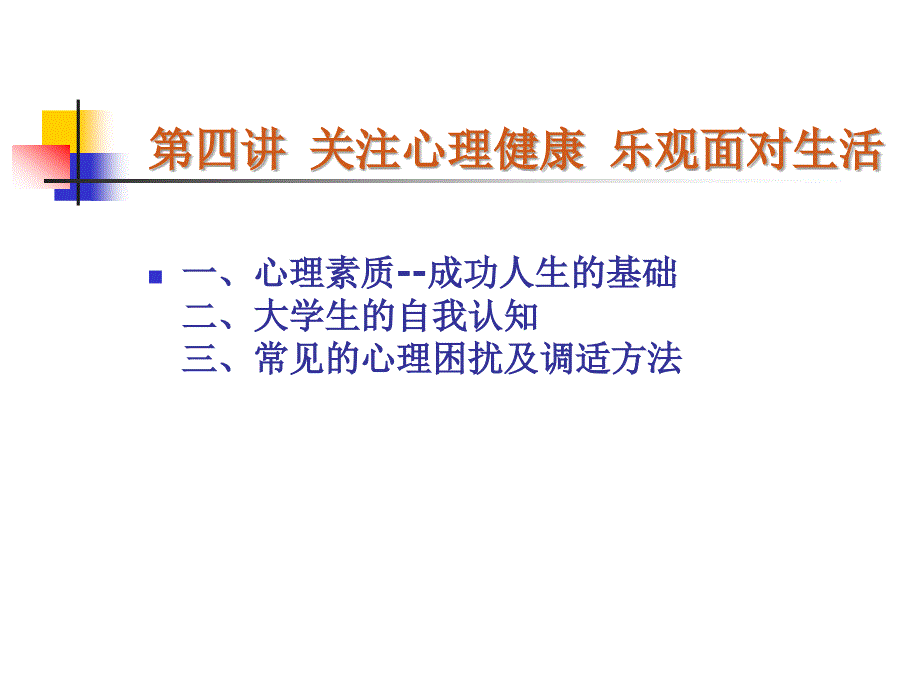 第四讲 关注心理健康 乐观面对生活

一、心理素质--成功人生的基础
二、大学生的自我认知
三、常见的心理困扰及调适方法